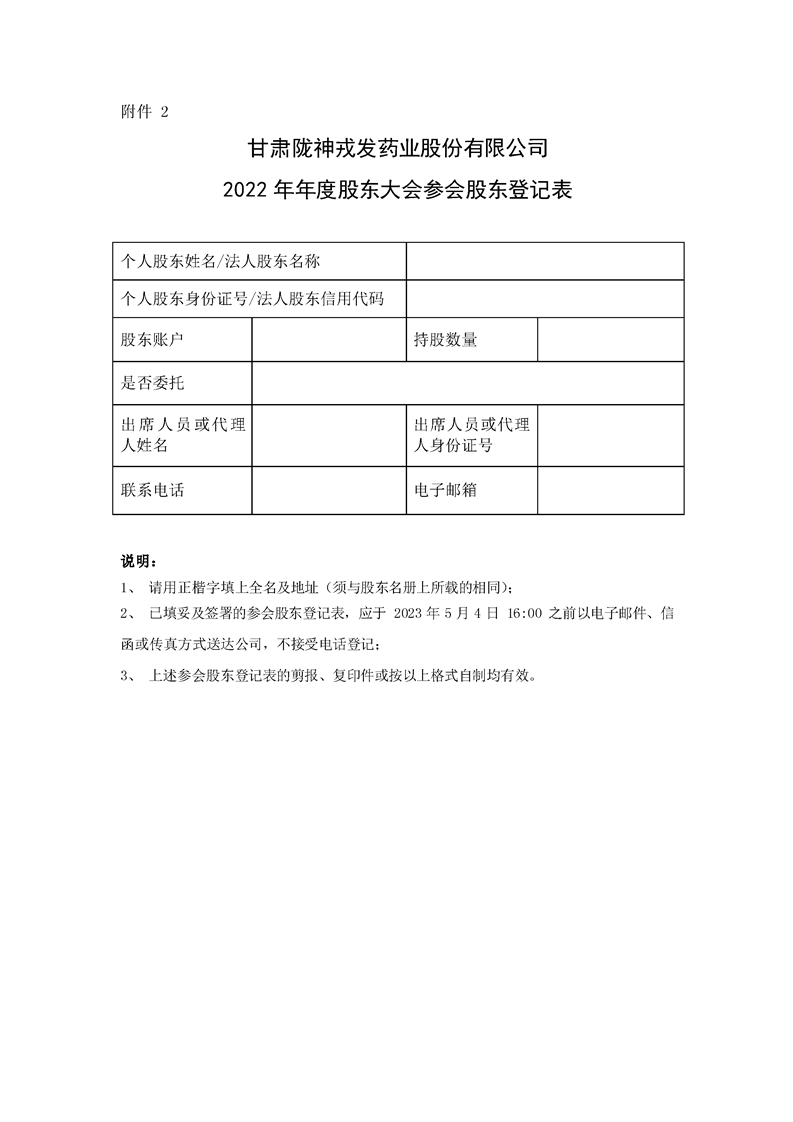 附件 2

甘肃陇神戎发药业股份有限公司

2022 年年度股东大会参会股东登记表

| 个人股东姓名/法人股东名称 | | | |
|---|---|---|---|
| 个人股东身份证号/法人股东信用代码 | | | |
| 股东账户 | | 持股数量 | |
| 是否委托 | | | |
| 出席人员或代理人姓名 | | 出席人员或代理人身份证号 | |
| 联系电话 | | 电子邮箱 | |

说明：

1、 请用正楷字填上全名及地址（须与股东名册上所载的相同）；

2、 已填妥及签署的参会股东登记表，应于 2023 年 5 月 4 日 16:00 之前以电子邮件、信函或传真方式送达公司，不接受电话登记；

3、 上述参会股东登记表的剪报、复印件或按以上格式自制均有效。